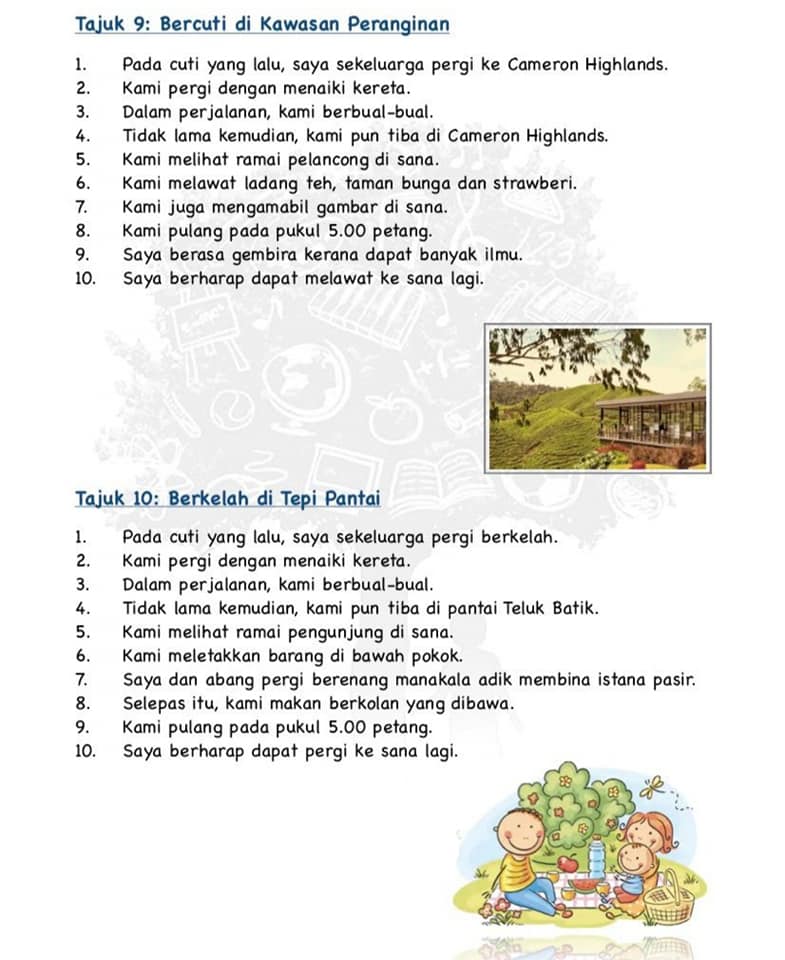 Tajuk 9: Bercuti di Kawasan Peranginan

1. Pada cuti yang lalu, saya sekeluarga pergi ke Cameron Highlands.
2. Kami pergi dengan menaiki kereta.
3. Dalam perjalanan, kami berbual-bual.
4. Tidak lama kemudian, kami pun tiba di Cameron Highlands.
5. Kami melihat ramai pelancong di sana.
6. Kami melawat ladang teh, taman bunga dan strawberi.
7. Kami juga mengamabil gambar di sana.
8. Kami pulang pada pukul 5.00 petang.
9. Saya berasa gembira kerana dapat banyak ilmu.
10. Saya berharap dapat melawat ke sana lagi.

Tajuk 10: Berkelah di Tepi Pantai

1. Pada cuti yang lalu, saya sekeluarga pergi berkelah.
2. Kami pergi dengan menaiki kereta.
3. Dalam perjalanan, kami berbual-bual.
4. Tidak lama kemudian, kami pun tiba di pantai Teluk Batik.
5. Kami melihat ramai pengunjung di sana.
6. Kami meletakkan barang di bawah pokok.
7. Saya dan abang pergi berenang manakala adik membina istana pasir.
8. Selepas itu, kami makan berkolan yang dibawa.
9. Kami pulang pada pukul 5.00 petang.
10. Saya berharap dapat pergi ke sana lagi.